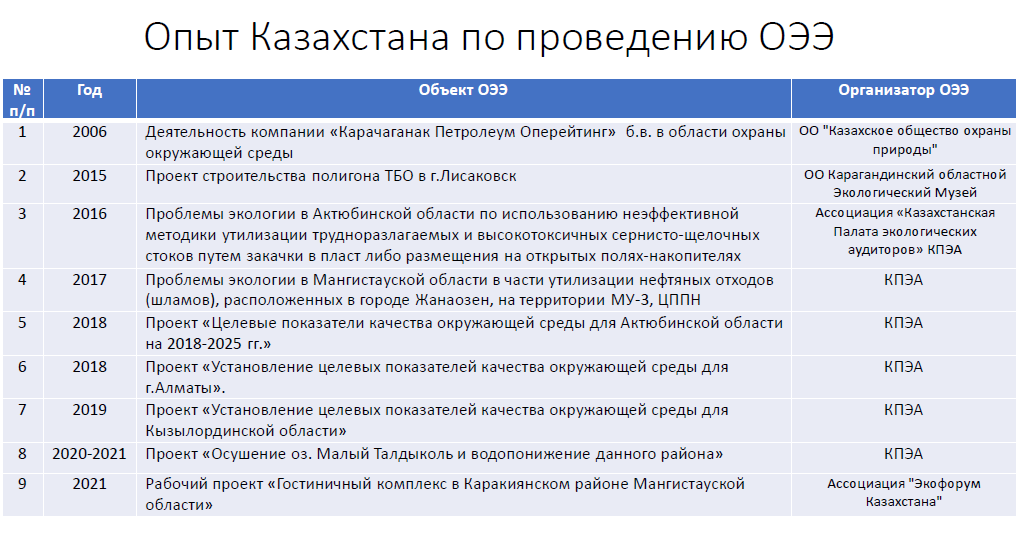 Опыт Казахстана по проведению ОЭЭ

| № п/п | Год | Объект ОЭЭ | Организатор ОЭЭ |
|---|---|---|---|
| 1 | 2006 | Деятельность компании «Карачаганак Петролеум Оперейтинг» б.в. в области охраны окружающей среды | ОО "Казахское общество охраны природы" |
| 2 | 2015 | Проект строительства полигона ТБО в г.Лисаковск | ОО Карагандинский областной Экологический Музей |
| 3 | 2016 | Проблемы экологии в Актюбинской области по использованию неэффективной методики утилизации трудноразлагаемых и высокотоксичных сернисто-щелочных стоков путем закачки в пласт либо размещения на открытых полях-накопителях | Ассоциация «Казахстанская Палата экологических аудиторов» КПЭА |
| 4 | 2017 | Проблемы экологии в Мангистауской области в части утилизации нефтяных отходов (шламов), расположенных в городе Жанаозен, на территории МУ-3, ЦППН | КПЭА |
| 5 | 2018 | Проект «Целевые показатели качества окружающей среды для Актюбинской области на 2018-2025 гг.» | КПЭА |
| 6 | 2018 | Проект «Установление целевых показателей качества окружающей среды для г.Алматы». | КПЭА |
| 7 | 2019 | Проект «Установление целевых показателей качества окружающей среды для Кызылординской области» | КПЭА |
| 8 | 2020-2021 | Проект «Осушение оз. Малый Талдыколь и водопонижение данного района» | КПЭА |
| 9 | 2021 | Рабочий проект «Гостиничный комплекс в Каракиянском районе Мангистауской области» | Ассоциация "Экофорум Казахстана" |